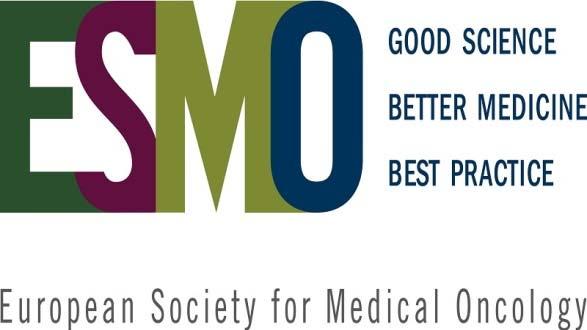 ESMO

GOOD SCIENCE
BETTER MEDICINE
BEST PRACTICE

European Society for Medical Oncology